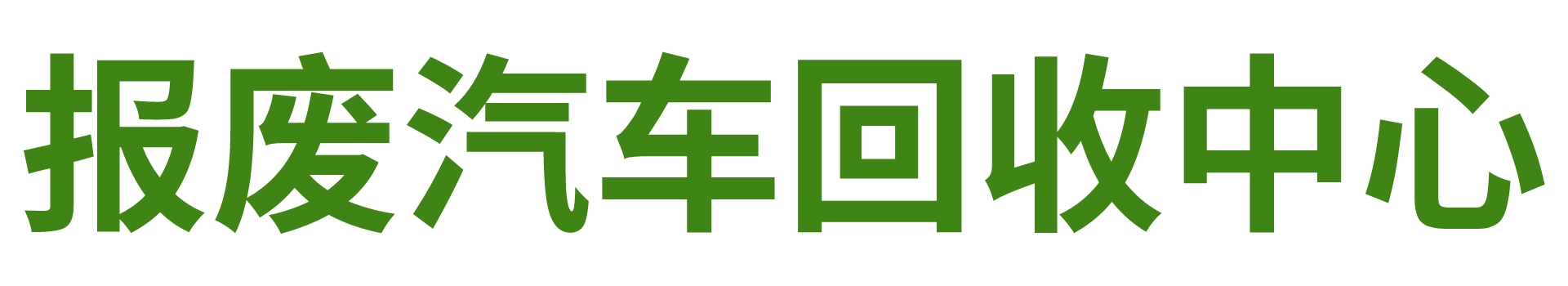 报废汽车回收中心